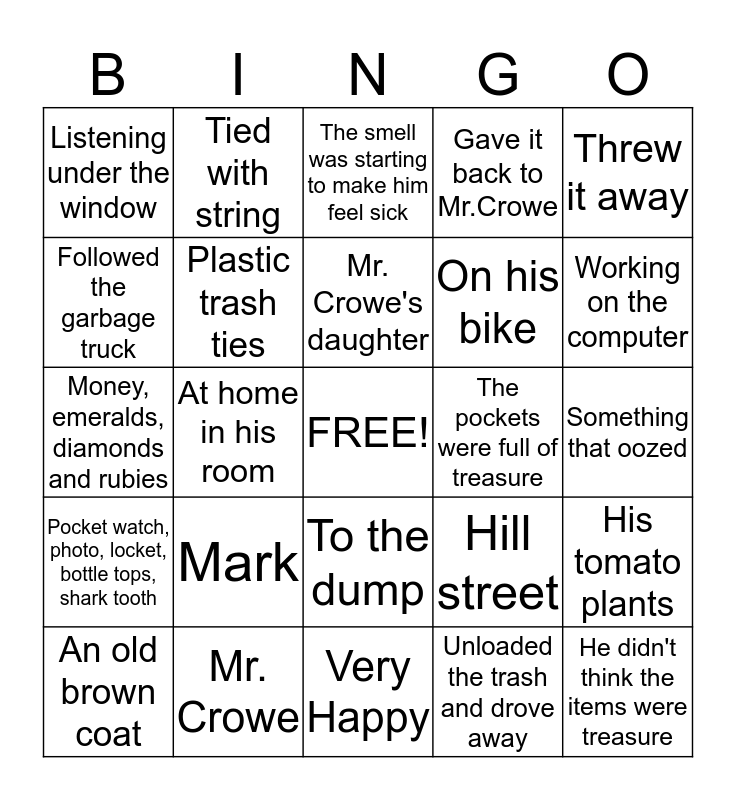 | B | I | N | G | O |
|---|---|---|---|---|
| Listening under the window | Tied with string | The smell was starting to make him feel sick | Gave it back to Mr.Crowe | Threw it away |
| Followed the garbage truck | Plastic trash ties | Mr. Crowe's daughter | On his bike | Working on the computer |
| Money, emeralds, diamonds and rubies | At home in his room | FREE! | The pockets were full of treasure | Something that oozed |
| Pocket watch, photo, locket, bottle tops, shark tooth | Mark | To the dump | Hill street | His tomato plants |
| An old brown coat | Mr. Crowe | Very Happy | Unloaded the trash and drove away | He didn't think the items were treasure |